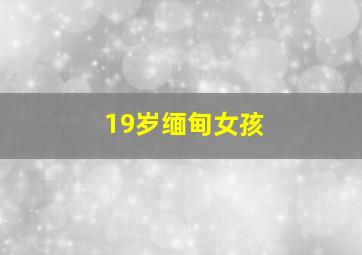 19岁缅甸女孩